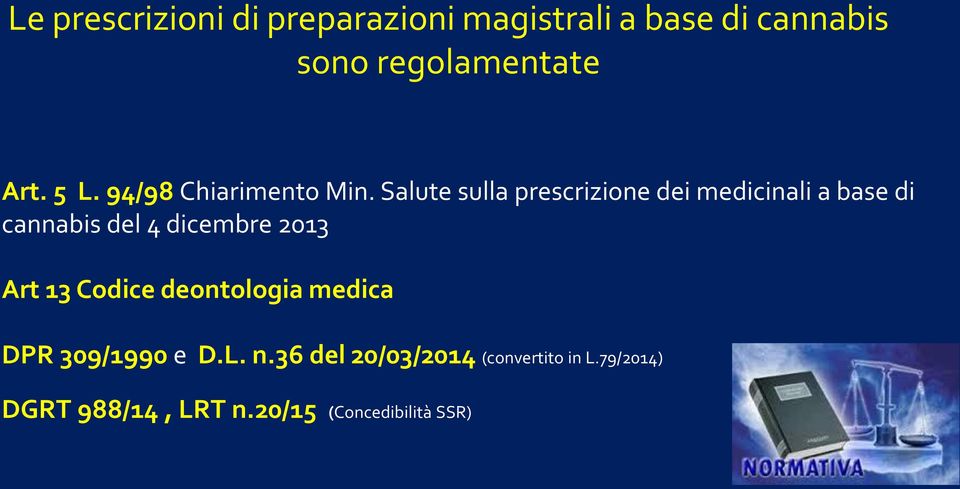 Le prescrizioni di preparazioni magistrali a base di cannabis sono regolamentate

Art. 5 L. 94/98 Chiarimento Min. Salute sulla prescrizione dei medicinali a base di cannabis del 4 dicembre 2013

Art 13 Codice deontologia medica

DPR 309/1990 e D.L. n.36 del 20/03/2014 (convertito in L.79/2014)

DGRT 988/14 , LRT n.20/15 (Concedibilità SSR)

NORMATIVA